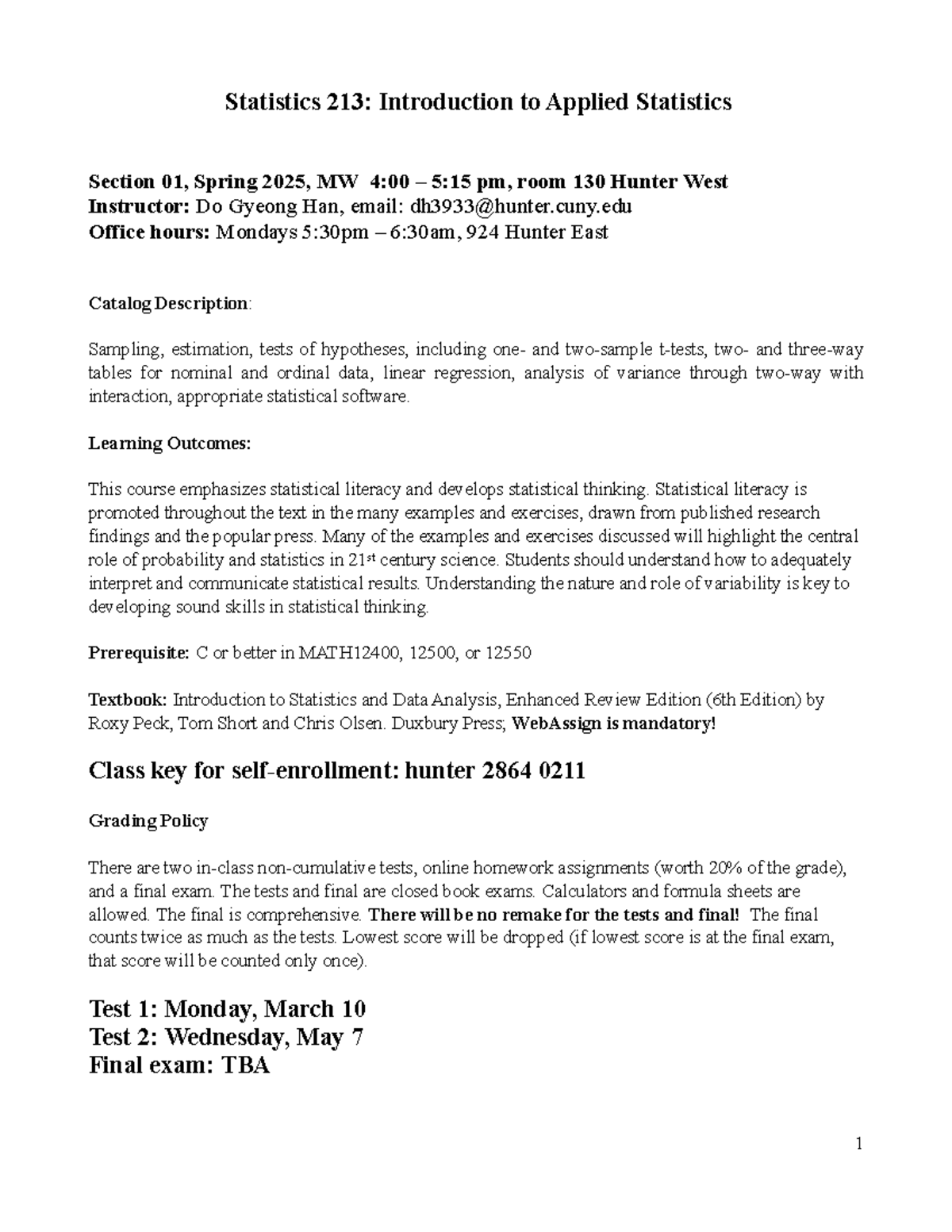 Statistics 213: Introduction to Applied Statistics

Section 01, Spring 2025, MW 4:00 – 5:15 pm, room 130 Hunter West
Instructor: Do Gyeong Han, email: dh3933@hunter.cuny.edu
Office hours: Mondays 5:30pm – 6:30am, 924 Hunter East

Catalog Description:

Sampling, estimation, tests of hypotheses, including one- and two-sample t-tests, two- and three-way tables for nominal and ordinal data, linear regression, analysis of variance through two-way with interaction, appropriate statistical software.

Learning Outcomes:

This course emphasizes statistical literacy and develops statistical thinking. Statistical literacy is promoted throughout the text in the many examples and exercises, drawn from published research findings and the popular press. Many of the examples and exercises discussed will highlight the central role of probability and statistics in 21st century science. Students should understand how to adequately interpret and communicate statistical results. Understanding the nature and role of variability is key to developing sound skills in statistical thinking.

Prerequisite: C or better in MATH12400, 12500, or 12550

Textbook: Introduction to Statistics and Data Analysis, Enhanced Review Edition (6th Edition) by Roxy Peck, Tom Short and Chris Olsen. Duxbury Press; WebAssign is mandatory!

Class key for self-enrollment: hunter 2864 0211

Grading Policy

There are two in-class non-cumulative tests, online homework assignments (worth 20% of the grade), and a final exam. The tests and final are closed book exams. Calculators and formula sheets are allowed. The final is comprehensive. There will be no remake for the tests and final! The final counts twice as much as the tests. Lowest score will be dropped (if lowest score is at the final exam, that score will be counted only once).

Test 1: Monday, March 10
Test 2: Wednesday, May 7
Final exam: TBA

1